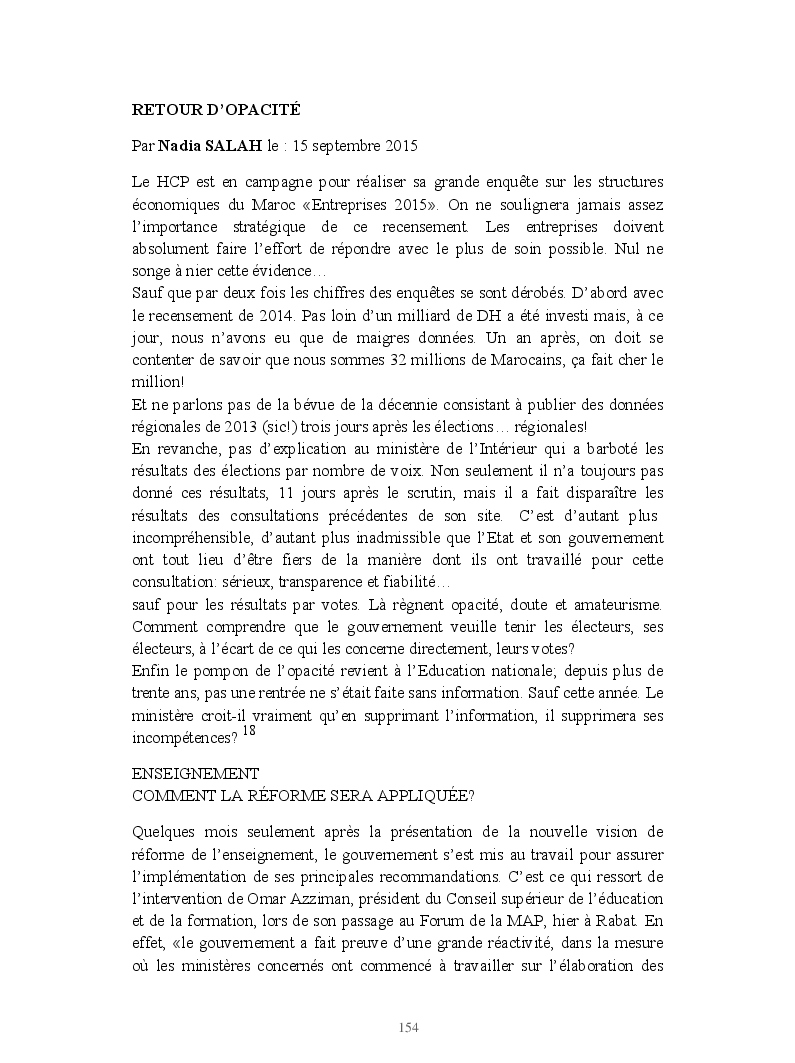 RETOUR D'OPACITÉ

Par Nadia SALAH le : 15 septembre 2015

Le HCP est en campagne pour réaliser sa grande enquête sur les structures économiques du Maroc «Entreprises 2015». On ne soulignera jamais assez l'importance stratégique de ce recensement. Les entreprises doivent absolument faire l'effort de répondre avec le plus de soin possible. Nul ne songe à nier cette évidence…
Sauf que par deux fois les chiffres des enquêtes se sont dérobés. D'abord avec le recensement de 2014. Pas loin d'un milliard de DH a été investi mais, à ce jour, nous n'avons eu que de maigres données. Un an après, on doit se contenter de savoir que nous sommes 32 millions de Marocains, ça fait cher le million!
Et ne parlons pas de la bévue de la décennie consistant à publier des données régionales de 2013 (sic!) trois jours après les élections… régionales!
En revanche, pas d'explication au ministère de l'Intérieur qui a barboté les résultats des élections par nombre de voix. Non seulement il n'a toujours pas donné ces résultats, 11 jours après le scrutin, mais il a fait disparaître les résultats des consultations précédentes de son site. C'est d'autant plus incompréhensible, d'autant plus inadmissible que l'Etat et son gouvernement ont tout lieu d'être fiers de la manière dont ils ont travaillé pour cette consultation: sérieux, transparence et fiabilité…
sauf pour les résultats par votes. Là règnent opacité, doute et amateurisme. Comment comprendre que le gouvernement veuille tenir les électeurs, ses électeurs, à l'écart de ce qui les concerne directement, leurs votes?
Enfin le pompon de l'opacité revient à l'Education nationale; depuis plus de trente ans, pas une rentrée ne s'était faite sans information. Sauf cette année. Le ministère croit-il vraiment qu'en supprimant l'information, il supprimera ses incompétences? $^{18}$

ENSEIGNEMENT
COMMENT LA RÉFORME SERA APPLIQUÉE?

Quelques mois seulement après la présentation de la nouvelle vision de réforme de l'enseignement, le gouvernement s'est mis au travail pour assurer l'implémentation de ses principales recommandations. C'est ce qui ressort de l'intervention de Omar Azziman, président du Conseil supérieur de l'éducation et de la formation, lors de son passage au Forum de la MAP, hier à Rabat. En effet, «le gouvernement a fait preuve d'une grande réactivité, dans la mesure où les ministères concernés ont commencé à travailler sur l'élaboration des

154